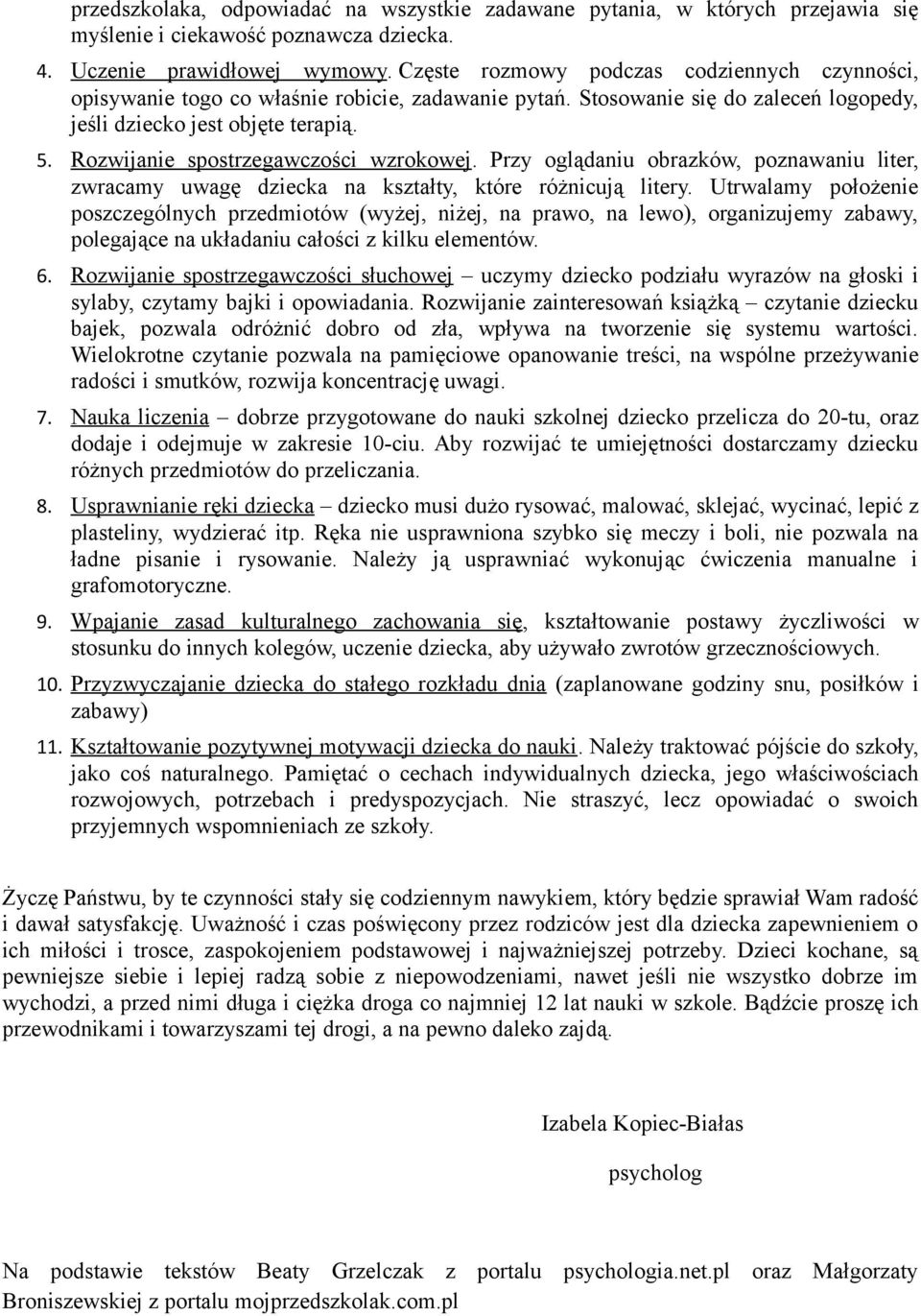 przedszkolaka, odpowiadać na wszystkie zadawane pytania, w których przejawia się myślenie i ciekawość poznawcza dziecka.

4. Uczenie prawidłowej wymowy. Częste rozmowy podczas codziennych czynności, opisywanie togo co właśnie robicie, zadawanie pytań. Stosowanie się do zaleceń logopedy, jeśli dziecko jest objęte terapią.

5. Rozwijanie spostrzegawczości wzrokowej. Przy oglądaniu obrazków, poznawaniu liter, zwracamy uwagę dziecka na kształty, które różnicują litery. Utrwalamy położenie poszczególnych przedmiotów (wyżej, niżej, na prawo, na lewo), organizujemy zabawy, polegające na układaniu całości z kilku elementów.

6. Rozwijanie spostrzegawczości słuchowej – uczymy dziecko podziału wyrazów na głoski i sylaby, czytamy bajki i opowiadania. Rozwijanie zainteresowań książką – czytanie dziecku bajek, pozwala odróżnić dobro od zła, wpływa na tworzenie się systemu wartości. Wielokrotne czytanie pozwala na pamięciowe opanowanie treści, na wspólne przeżywanie radości i smutków, rozwija koncentrację uwagi.

7. Nauka liczenia – dobrze przygotowane do nauki szkolnej dziecko przelicza do 20-tu, oraz dodaje i odejmuje w zakresie 10-ciu. Aby rozwijać te umiejętności dostarczamy dziecku różnych przedmiotów do przeliczania.

8. Usprawnianie ręki dziecka – dziecko musi dużo rysować, malować, sklejać, wycinać, lepić z plasteliny, wydzierać itp. Ręka nie usprawniona szybko się meczy i boli, nie pozwala na ładne pisanie i rysowanie. Należy ją usprawniać wykonując ćwiczenia manualne i grafomotoryczne.

9. Wpajanie zasad kulturalnego zachowania się, kształtowanie postawy życzliwości w stosunku do innych kolegów, uczenie dziecka, aby używało zwrotów grzecznościowych.

10. Przyzwyczajanie dziecka do stałego rozkładu dnia (zaplanowane godziny snu, posiłków i zabawy)

11. Kształtowanie pozytywnej motywacji dziecka do nauki. Należy traktować pójście do szkoły, jako coś naturalnego. Pamiętać o cechach indywidualnych dziecka, jego właściwościach rozwojowych, potrzebach i predyspozycjach. Nie straszyć, lecz opowiadać o swoich przyjemnych wspomnieniach ze szkoły.

Życzę Państwu, by te czynności stały się codziennym nawykiem, który będzie sprawiał Wam radość i dawał satysfakcję. Uważność i czas poświęcony przez rodziców jest dla dziecka zapewnieniem o ich miłości i trosce, zaspokojeniem podstawowej i najważniejszej potrzeby. Dzieci kochane, są pewniejsze siebie i lepiej radzą sobie z niepowodzeniami, nawet jeśli nie wszystko dobrze im wychodzi, a przed nimi długa i ciężka droga co najmniej 12 lat nauki w szkole. Bądźcie proszę ich przewodnikami i towarzyszami tej drogi, a na pewno daleko zajdą.

Izabela Kopiec-Białas

psycholog

Na podstawie tekstów Beaty Grzelczak z portalu psychologia.net.pl oraz Małgorzaty Broniszewskiej z portalu mojprzedszkolak.com.pl